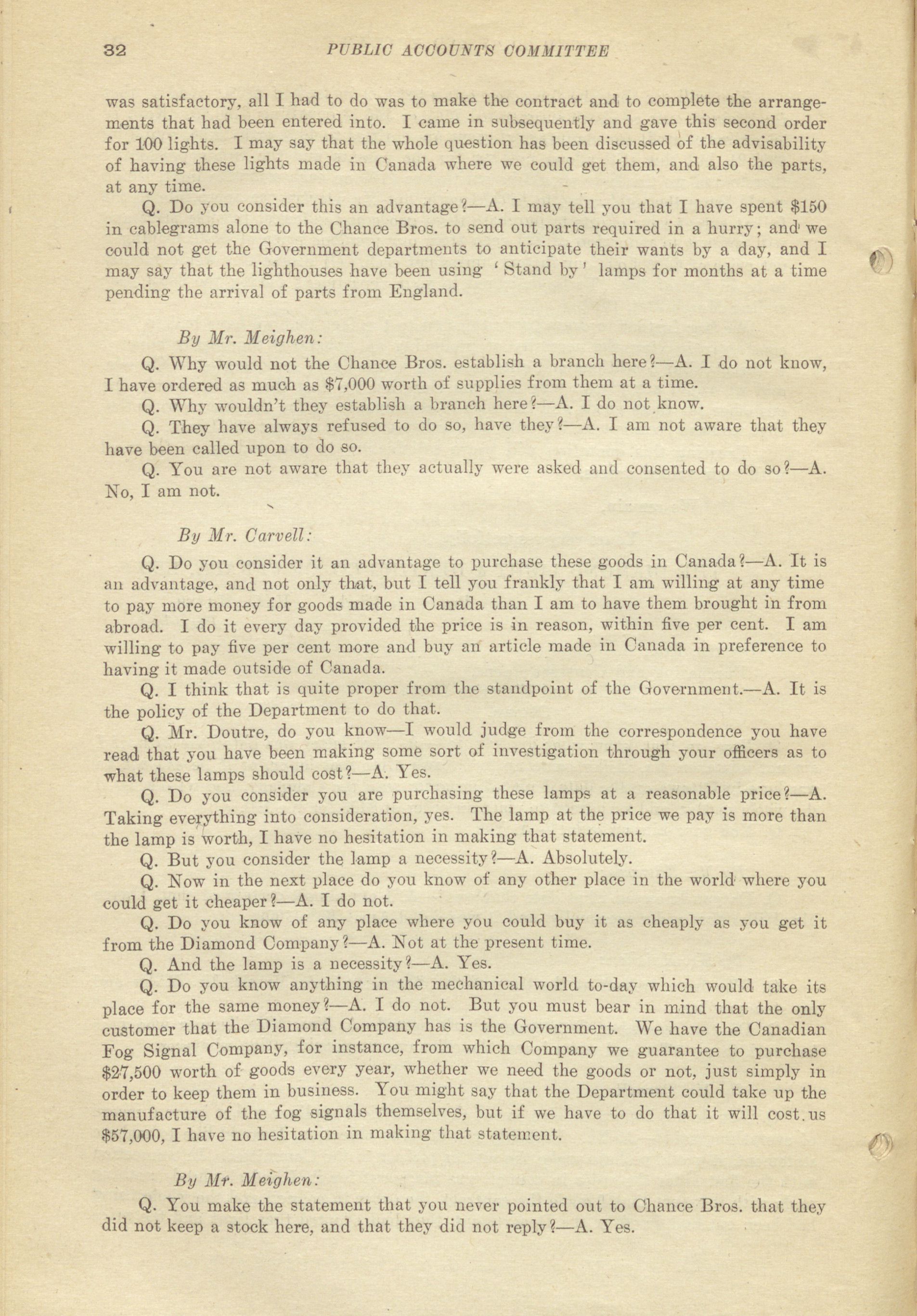 32 PUBLIC ACCOUNTS COMMITTEE

was satisfactory, all I had to do was to make the contract and to complete the arrangements that had been entered into. I came in subsequently and gave this second order for 100 lights. I may say that the whole question has been discussed of the advisability of having these lights made in Canada where we could get them, and also the parts, at any time.

Q. Do you consider this an advantage?—A. I may tell you that I have spent $150 in cablegrams alone to the Chance Bros. to send out parts required in a hurry; and we could not get the Government departments to anticipate their wants by a day, and I may say that the lighthouses have been using 'Stand by' lamps for months at a time pending the arrival of parts from England.

By Mr. Meighen:

Q. Why would not the Chance Bros. establish a branch here?—A. I do not know, I have ordered as much as $7,000 worth of supplies from them at a time.

Q. Why wouldn't they establish a branch here?—A. I do not know.

Q. They have always refused to do so, have they?—A. I am not aware that they have been called upon to do so.

Q. You are not aware that they actually were asked and consented to do so?—A. No, I am not.

By Mr. Carvell:

Q. Do you consider it an advantage to purchase these goods in Canada?—A. It is an advantage, and not only that, but I tell you frankly that I am willing at any time to pay more money for goods made in Canada than I am to have them brought in from abroad. I do it every day provided the price is in reason, within five per cent. I am willing to pay five per cent more and buy an article made in Canada in preference to having it made outside of Canada.

Q. I think that is quite proper from the standpoint of the Government.—A. It is the policy of the Department to do that.

Q. Mr. Doutre, do you know—I would judge from the correspondence you have read that you have been making some sort of investigation through your officers as to what these lamps should cost?—A. Yes.

Q. Do you consider you are purchasing these lamps at a reasonable price?—A. Taking everything into consideration, yes. The lamp at the price we pay is more than the lamp is worth, I have no hesitation in making that statement.

Q. But you consider the lamp a necessity?—A. Absolutely.

Q. Now in the next place do you know of any other place in the world where you could get it cheaper?—A. I do not.

Q. Do you know of any place where you could buy it as cheaply as you get it from the Diamond Company?—A. Not at the present time.

Q. And the lamp is a necessity?—A. Yes.

Q. Do you know anything in the mechanical world to-day which would take its place for the same money?—A. I do not. But you must bear in mind that the only customer that the Diamond Company has is the Government. We have the Canadian Fog Signal Company, for instance, from which Company we guarantee to purchase $27,500 worth of goods every year, whether we need the goods or not, just simply in order to keep them in business. You might say that the Department could take up the manufacture of the fog signals themselves, but if we have to do that it will cost us $57,000, I have no hesitation in making that statement.

By Mr. Meighen:

Q. You make the statement that you never pointed out to Chance Bros. that they did not keep a stock here, and that they did not reply?—A. Yes.